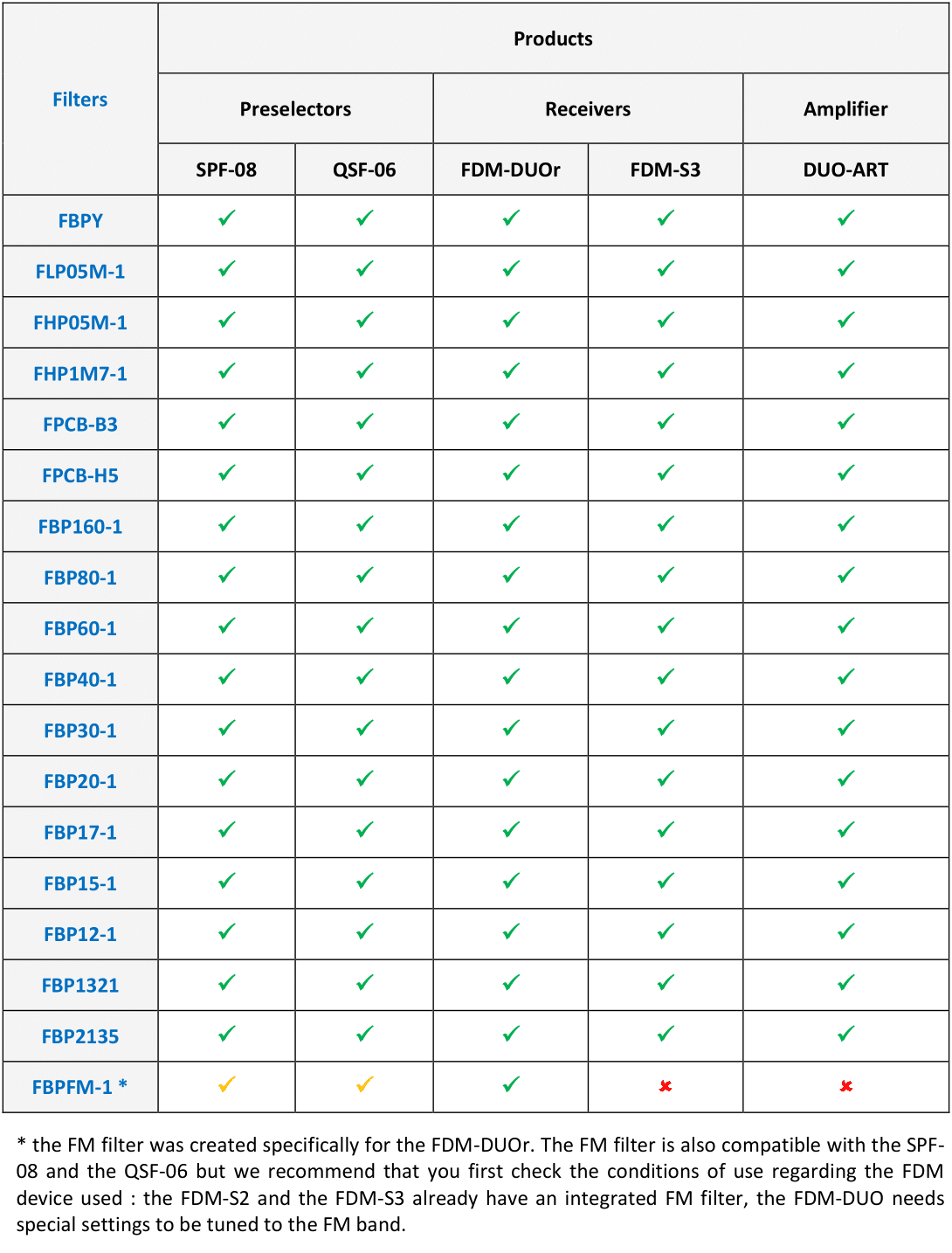 | Filters | Products | | | | |
|---|---|---|---|---|---|
| | Preselectors | | Receivers | | Amplifier |
| | SPF-08 | QSF-06 | FDM-DUOr | FDM-S3 | DUO-ART |
| FBPY | ✓ | ✓ | ✓ | ✓ | ✓ |
| FLP05M-1 | ✓ | ✓ | ✓ | ✓ | ✓ |
| FHP05M-1 | ✓ | ✓ | ✓ | ✓ | ✓ |
| FHP1M7-1 | ✓ | ✓ | ✓ | ✓ | ✓ |
| FPCB-B3 | ✓ | ✓ | ✓ | ✓ | ✓ |
| FPCB-H5 | ✓ | ✓ | ✓ | ✓ | ✓ |
| FBP160-1 | ✓ | ✓ | ✓ | ✓ | ✓ |
| FBP80-1 | ✓ | ✓ | ✓ | ✓ | ✓ |
| FBP60-1 | ✓ | ✓ | ✓ | ✓ | ✓ |
| FBP40-1 | ✓ | ✓ | ✓ | ✓ | ✓ |
| FBP30-1 | ✓ | ✓ | ✓ | ✓ | ✓ |
| FBP20-1 | ✓ | ✓ | ✓ | ✓ | ✓ |
| FBP17-1 | ✓ | ✓ | ✓ | ✓ | ✓ |
| FBP15-1 | ✓ | ✓ | ✓ | ✓ | ✓ |
| FBP12-1 | ✓ | ✓ | ✓ | ✓ | ✓ |
| FBP1321 | ✓ | ✓ | ✓ | ✓ | ✓ |
| FBP2135 | ✓ | ✓ | ✓ | ✓ | ✓ |
| FBPFM-1 * | ✓ | ✓ | ✓ | ✗ | ✗ |

* the FM filter was created specifically for the FDM-DUOr. The FM filter is also compatible with the SPF-08 and the QSF-06 but we recommend that you first check the conditions of use regarding the FDM device used : the FDM-S2 and the FDM-S3 already have an integrated FM filter, the FDM-DUO needs special settings to be tuned to the FM band.